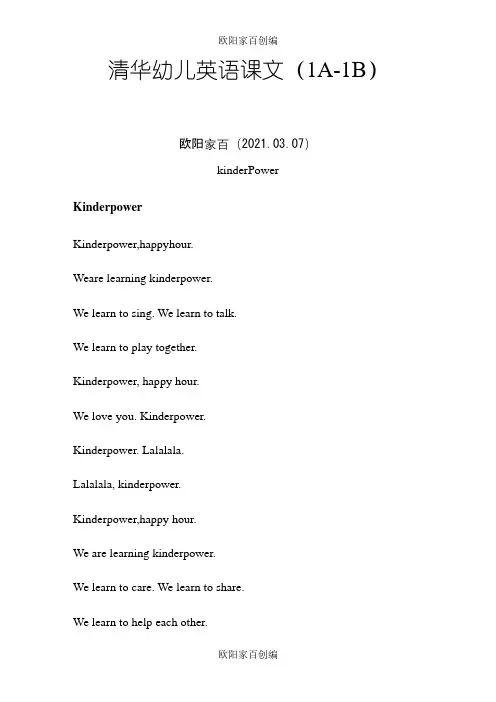 欧阳家百创编

清华幼儿英语课文（1A-1B）

欧阳家百（2021.03.07）

kinderPower

Kinderpower

Kinderpower,happyhour.

Weare learning kinderpower.

We learn to sing. We learn to talk.

We learn to play together.

Kinderpower, happy hour.

We love you. Kinderpower.

Kinderpower. Lalalala.

Lalalala, kinderpower.

Kinderpower,happy hour.

We are learning kinderpower.

We learn to care. We learn to share.

We learn to help each other.

欧阳家百创编